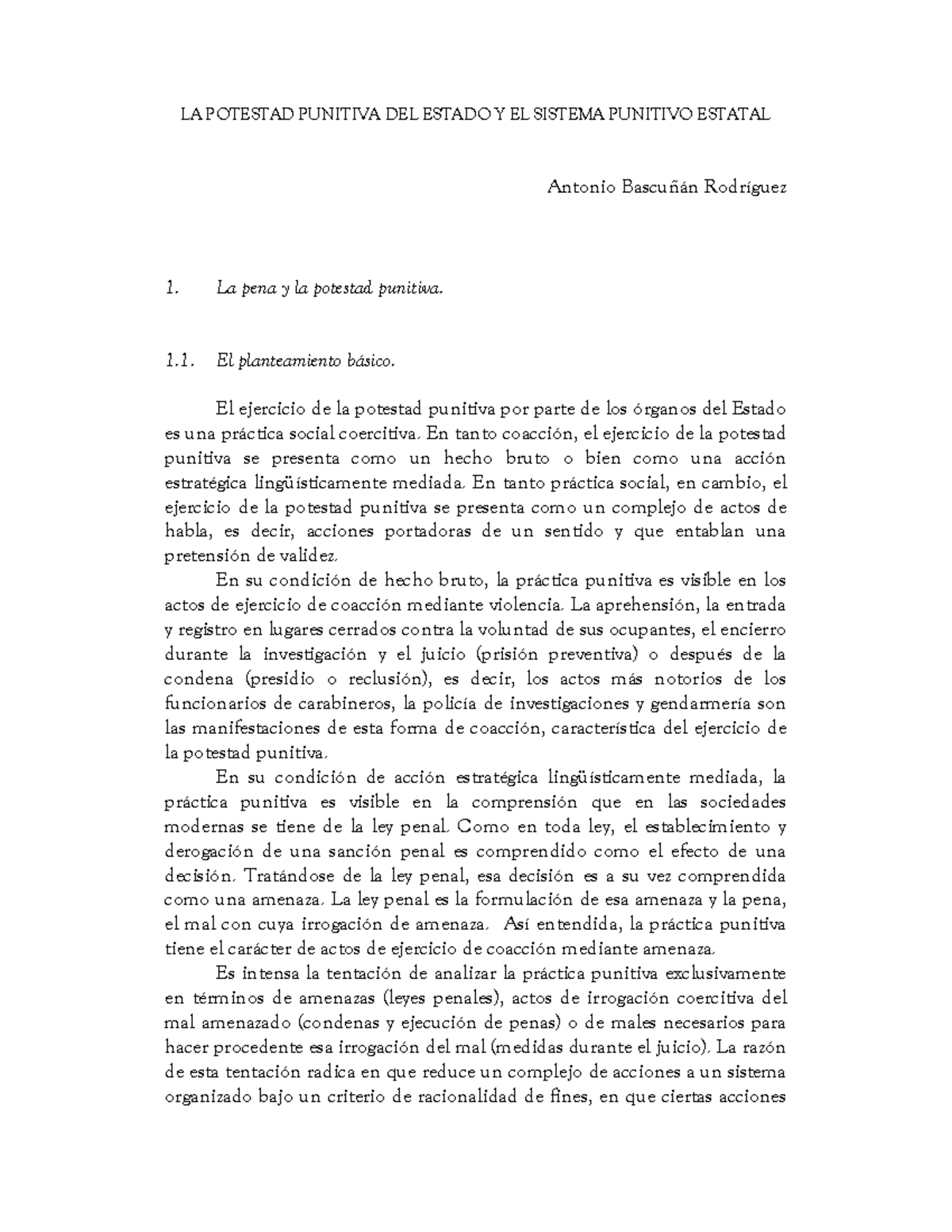 LA POTESTAD PUNITIVA DEL ESTADO Y EL SISTEMA PUNITIVO ESTATAL

Antonio Bascuñán Rodríguez

1. La pena y la potestad punitiva.

1.1. El planteamiento básico.

El ejercicio de la potestad punitiva por parte de los órganos del Estado es una práctica social coercitiva. En tanto coacción, el ejercicio de la potestad punitiva se presenta como un hecho bruto o bien como una acción estratégica lingüísticamente mediada. En tanto práctica social, en cambio, el ejercicio de la potestad punitiva se presenta como un complejo de actos de habla, es decir, acciones portadoras de un sentido y que entablan una pretensión de validez.

En su condición de hecho bruto, la práctica punitiva es visible en los actos de ejercicio de coacción mediante violencia. La aprehensión, la entrada y registro en lugares cerrados contra la voluntad de sus ocupantes, el encierro durante la investigación y el juicio (prisión preventiva) o después de la condena (presidio o reclusión), es decir, los actos más notorios de los funcionarios de carabineros, la policía de investigaciones y gendarmería son las manifestaciones de esta forma de coacción, característica del ejercicio de la potestad punitiva.

En su condición de acción estratégica lingüísticamente mediada, la práctica punitiva es visible en la comprensión que en las sociedades modernas se tiene de la ley penal. Como en toda ley, el establecimiento y derogación de una sanción penal es comprendido como el efecto de una decisión. Tratándose de la ley penal, esa decisión es a su vez comprendida como una amenaza. La ley penal es la formulación de esa amenaza y la pena, el mal con cuya irrogación de amenaza. Así entendida, la práctica punitiva tiene el carácter de actos de ejercicio de coacción mediante amenaza.

Es intensa la tentación de analizar la práctica punitiva exclusivamente en términos de amenazas (leyes penales), actos de irrogación coercitiva del mal amenazado (condenas y ejecución de penas) o de males necesarios para hacer procedente esa irrogación del mal (medidas durante el juicio). La razón de esta tentación radica en que reduce un complejo de acciones a un sistema organizado bajo un criterio de racionalidad de fines, en que ciertas acciones